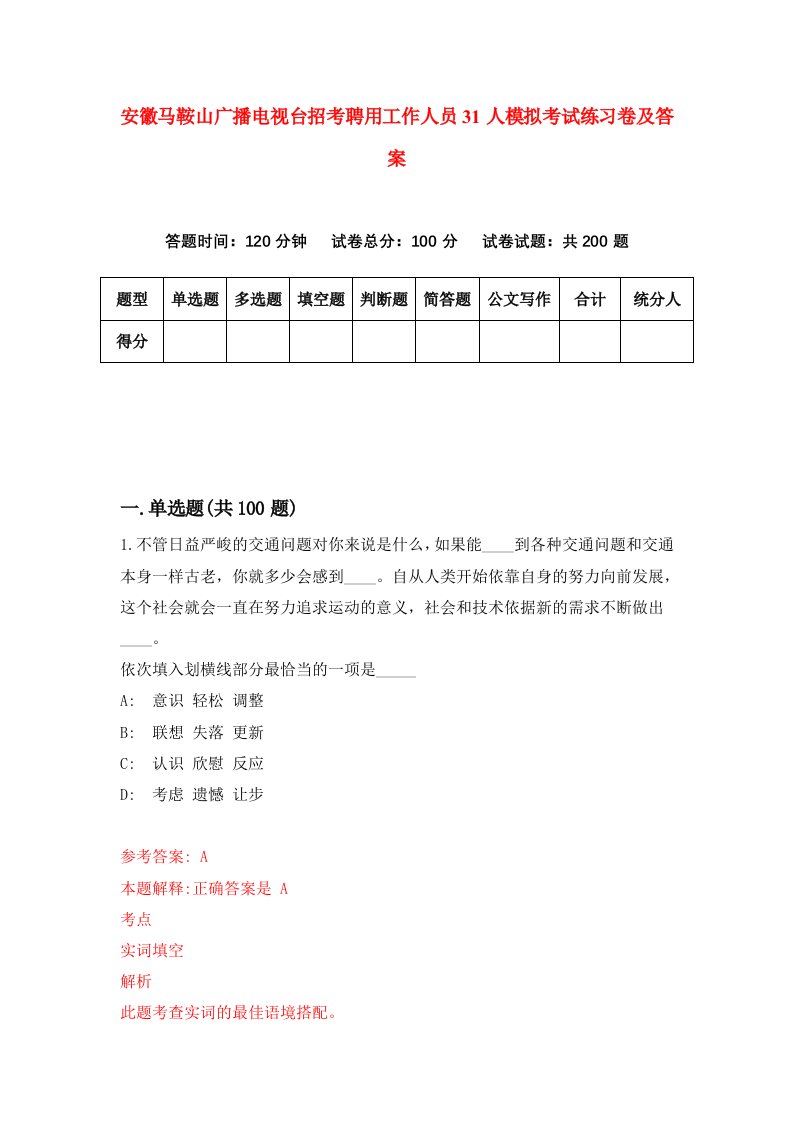 安徽马鞍山广播电视台招考聘用工作人员31人模拟考试练习卷及答案

答题时间：120分钟　试卷总分：100分　试卷试题：共200题

| 题型 | 单选题 | 多选题 | 填空题 | 判断题 | 简答题 | 公文写作 | 合计 | 统分人 |
|---|---|---|---|---|---|---|---|---|
| 得分 | | | | | | | | |

一.单选题(共100题)

1.不管日益严峻的交通问题对你来说是什么，如果能____到各种交通问题和交通本身一样古老，你就多少会感到____。自从人类开始依靠自身的努力向前发展，这个社会就会一直在努力追求运动的意义，社会和技术依据新的需求不断做出____。
依次填入划横线部分最恰当的一项是_____
A:　意识 轻松 调整
B:　联想 失落 更新
C:　认识 欣慰 反应
D:　考虑 遗憾 让步

参考答案: A
本题解释:正确答案是 A
考点
实词填空
解析
此题考查实词的最佳语境搭配。